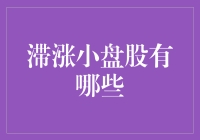 滞涨小盘股有哪些